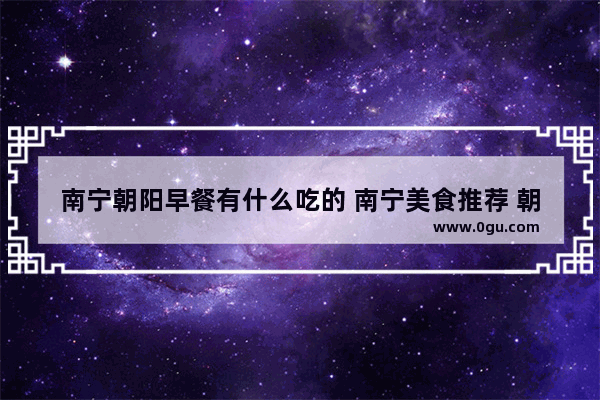 南宁朝阳早餐有什么吃的 南宁美食推荐 朝

www.0gu.com